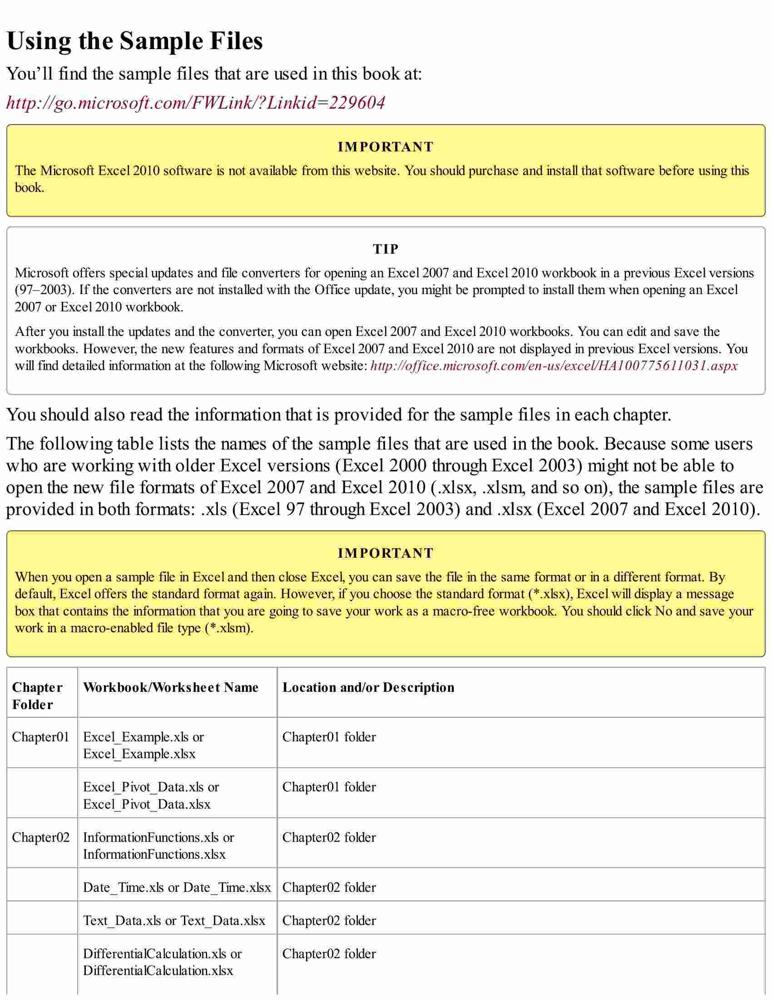 Using the Sample Files

You'll find the sample files that are used in this book at:

http://go.microsoft.com/FWLink/?Linkid=229604

IMPORTANT

The Microsoft Excel 2010 software is not available from this website. You should purchase and install that software before using this book.

TIP

Microsoft offers special updates and file converters for opening an Excel 2007 and Excel 2010 workbook in a previous Excel versions (97–2003). If the converters are not installed with the Office update, you might be prompted to install them when opening an Excel 2007 or Excel 2010 workbook.

After you install the updates and the converter, you can open Excel 2007 and Excel 2010 workbooks. You can edit and save the workbooks. However, the new features and formats of Excel 2007 and Excel 2010 are not displayed in previous Excel versions. You will find detailed information at the following Microsoft website: http://office.microsoft.com/en-us/excel/HA100775611031.aspx

You should also read the information that is provided for the sample files in each chapter.

The following table lists the names of the sample files that are used in the book. Because some users who are working with older Excel versions (Excel 2000 through Excel 2003) might not be able to open the new file formats of Excel 2007 and Excel 2010 (.xlsx, .xlsm, and so on), the sample files are provided in both formats: .xls (Excel 97 through Excel 2003) and .xlsx (Excel 2007 and Excel 2010).

IMPORTANT

When you open a sample file in Excel and then close Excel, you can save the file in the same format or in a different format. By default, Excel offers the standard format again. However, if you choose the standard format (*.xlsx), Excel will display a message box that contains the information that you are going to save your work as a macro-free workbook. You should click No and save your work in a macro-enabled file type (*.xlsm).

| Chapter Folder | Workbook/Worksheet Name | Location and/or Description |
|---|---|---|
| Chapter01 | Excel_Example.xls or Excel_Example.xlsx | Chapter01 folder |
| | Excel_Pivot_Data.xls or Excel_Pivot_Data.xlsx | Chapter01 folder |
| Chapter02 | InformationFunctions.xls or InformationFunctions.xlsx | Chapter02 folder |
| | Date_Time.xls or Date_Time.xlsx | Chapter02 folder |
| | Text_Data.xls or Text_Data.xlsx | Chapter02 folder |
| | DifferentialCalculation.xls or DifferentialCalculation.xlsx | Chapter02 folder |